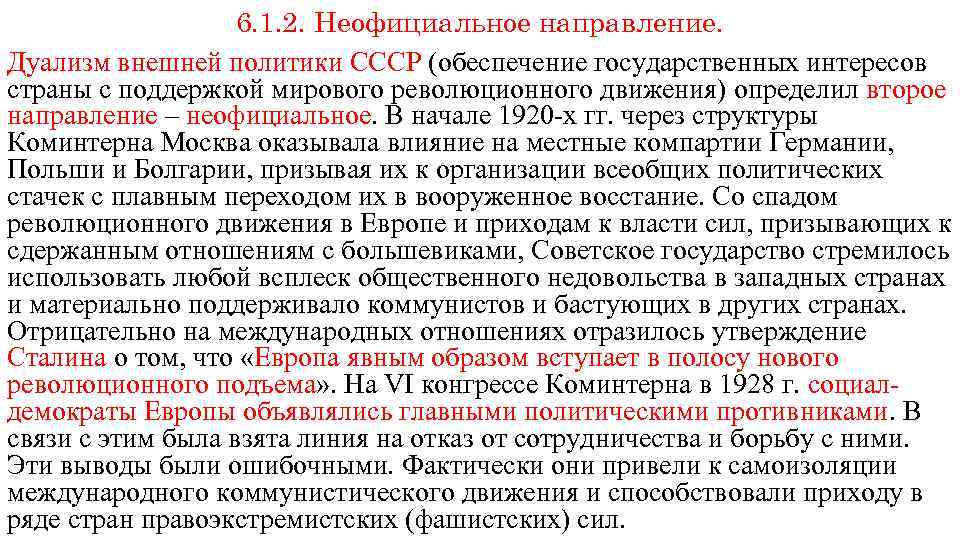 6.1.2. Неофициальное направление.

Дуализм внешней политики СССР (обеспечение государственных интересов страны с поддержкой мирового революционного движения) определил второе направление – неофициальное. В начале 1920-х гг. через структуры Коминтерна Москва оказывала влияние на местные компартии Германии, Польши и Болгарии, призывая их к организации всеобщих политических стачек с плавным переходом их в вооруженное восстание. Со спадом революционного движения в Европе и приходам к власти сил, призывающих к сдержанным отношениям с большевиками, Советское государство стремилось использовать любой всплеск общественного недовольства в западных странах и материально поддерживало коммунистов и бастующих в других странах. Отрицательно на международных отношениях отразилось утверждение Сталина о том, что «Европа явным образом вступает в полосу нового революционного подъема». На VI конгрессе Коминтерна в 1928 г. социал-демократы Европы объявлялись главными политическими противниками. В связи с этим была взята линия на отказ от сотрудничества и борьбу с ними. Эти выводы были ошибочными. Фактически они привели к самоизоляции международного коммунистического движения и способствовали приходу в ряде стран правоэкстремистских (фашистских) сил.